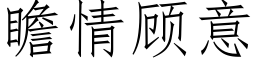 瞻情顾意